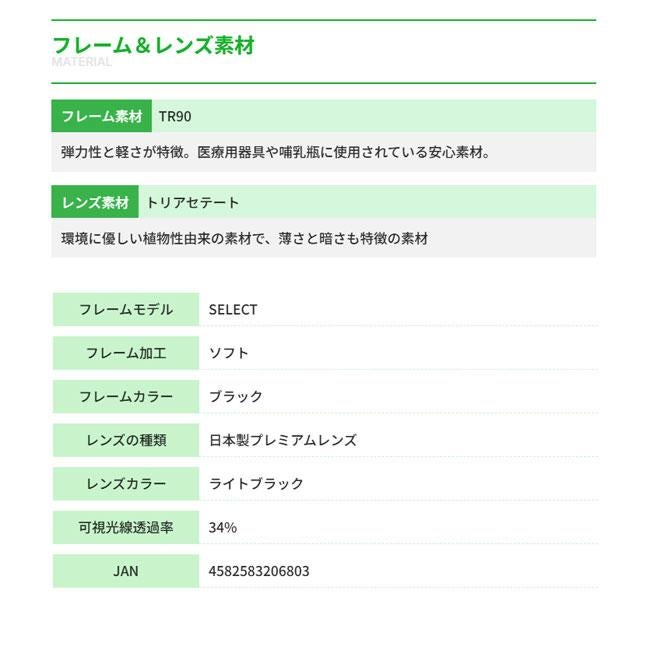 フレーム＆レンズ素材
MATERIAL

フレーム素材 TR90

弾力性と軽さが特徴。医療用器具や哺乳瓶に使用されている安心素材。

レンズ素材 トリアセテート

環境に優しい植物性由来の素材で、薄さと暗さも特徴の素材

| フレームモデル | SELECT |
|---|---|
| フレーム加工 | ソフト |
| フレームカラー | ブラック |
| レンズの種類 | 日本製プレミアムレンズ |
| レンズカラー | ライトブラック |
| 可視光線透過率 | 34% |
| JAN | 4582583206803 |